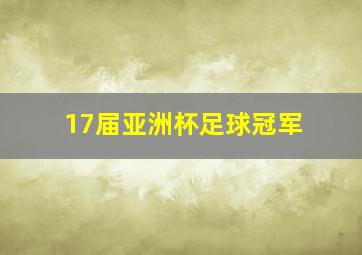 17届亚洲杯足球冠军